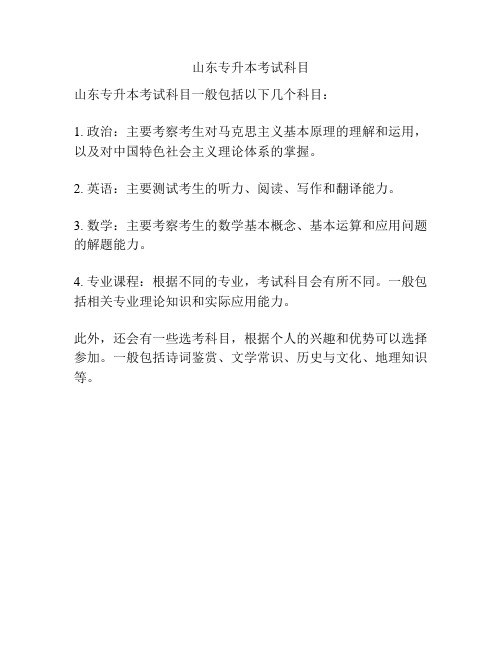 山东专升本考试科目

山东专升本考试科目一般包括以下几个科目：

1. 政治：主要考察考生对马克思主义基本原理的理解和运用，以及对中国特色社会主义理论体系的掌握。

2. 英语：主要测试考生的听力、阅读、写作和翻译能力。

3. 数学：主要考察考生的数学基本概念、基本运算和应用问题的解题能力。

4. 专业课程：根据不同的专业，考试科目会有所不同。一般包括相关专业理论知识和实际应用能力。

此外，还会有一些选考科目，根据个人的兴趣和优势可以选择参加。一般包括诗词鉴赏、文学常识、历史与文化、地理知识等。